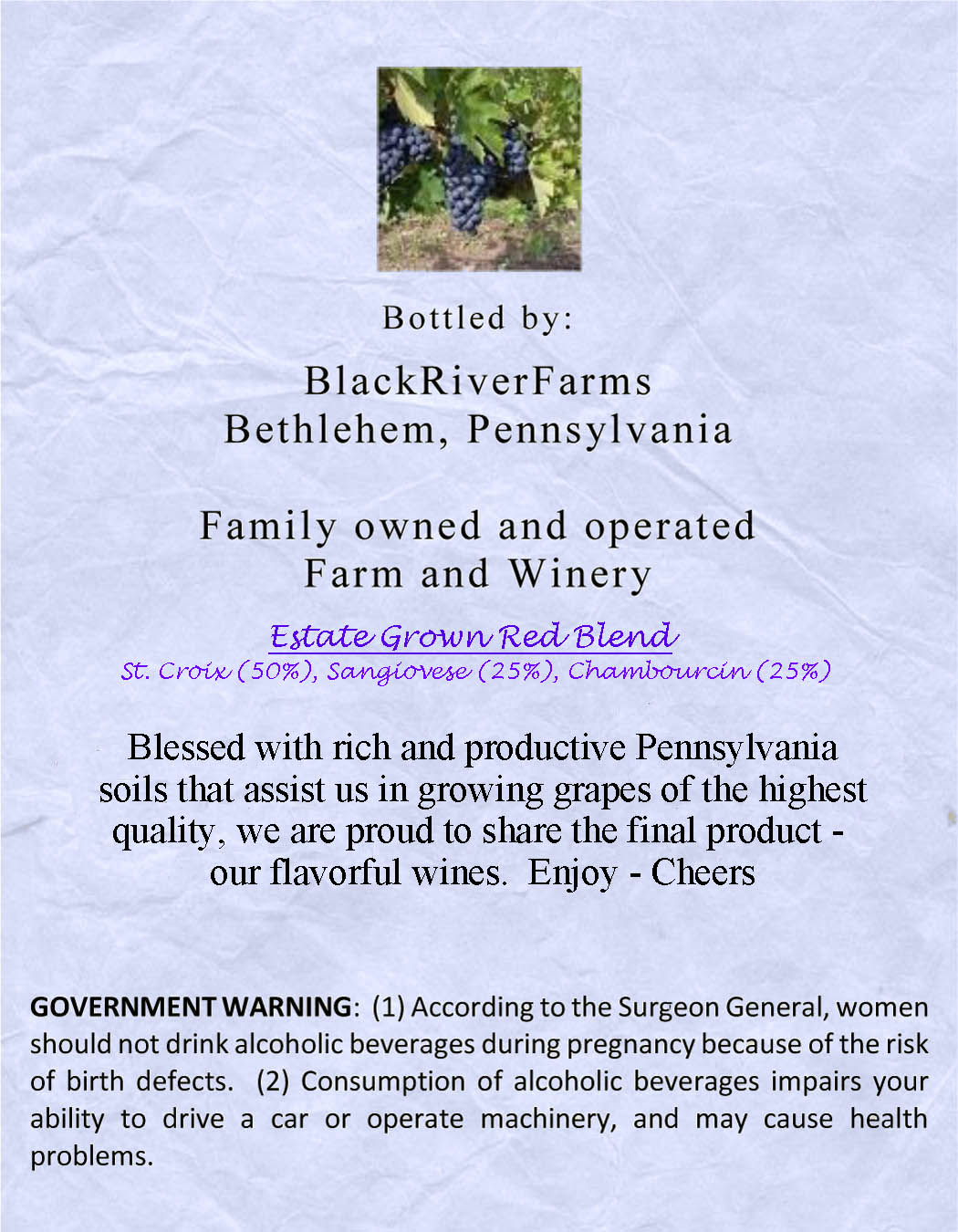 Bottled by:

BlackRiverFarms
Bethlehem, Pennsylvania

Family owned and operated
Farm and Winery

Estate Grown Red Blend
St. Croix (50%), Sangiovese (25%), Chambourcin (25%)

Blessed with rich and productive Pennsylvania soils that assist us in growing grapes of the highest quality, we are proud to share the final product - our flavorful wines. Enjoy - Cheers

GOVERNMENT WARNING: (1) According to the Surgeon General, women should not drink alcoholic beverages during pregnancy because of the risk of birth defects. (2) Consumption of alcoholic beverages impairs your ability to drive a car or operate machinery, and may cause health problems.